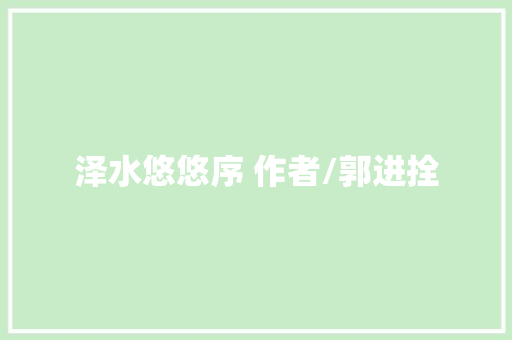 泽水悠悠序 作者/郭进拴